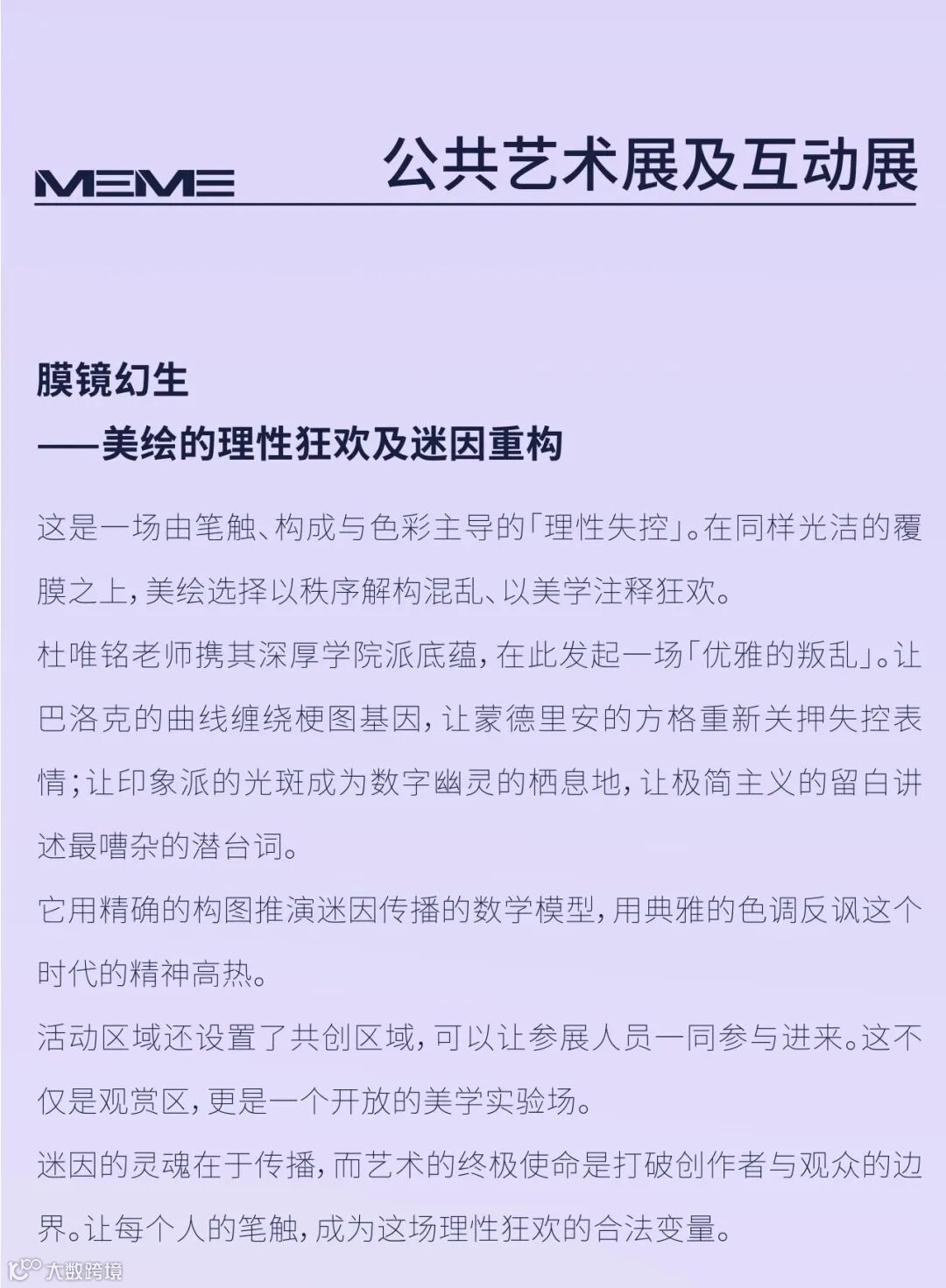 MEME 公共艺术展及互动展

膜镜幻生
——美绘的理性狂欢及迷因重构

这是一场由笔触、构成与色彩主导的「理性失控」。在同样光洁的覆膜之上，美绘选择以秩序解构混乱、以美学注释狂欢。
杜唯铭老师携其深厚学院派底蕴，在此发起一场「优雅的叛乱」。让巴洛克的曲线缠绕梗图基因，让蒙德里安的方格重新关押失控表情；让印象派的光斑成为数字幽灵的栖息地，让极简主义的留白讲述最嘈杂的潜台词。
它用精确的构图推演迷因传播的数学模型，用典雅的色调反讽这个时代的精神高热。
活动区域还设置了共创区域，可以让参展人员一同参与进来。这不仅是观赏区，更是一个开放的美学实验场。
迷因的灵魂在于传播，而艺术的终极使命是打破创作者与观众的边界。让每个人的笔触，成为这场理性狂欢的合法变量。

大数跨境